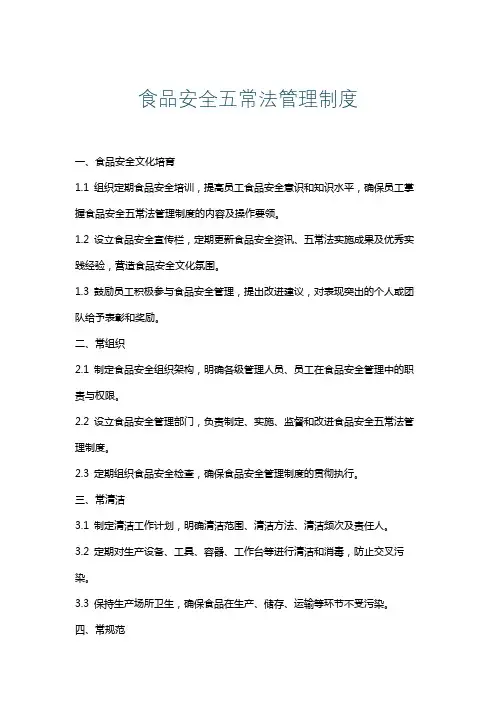 食品安全五常法管理制度

一、食品安全文化培育

1.1 组织定期食品安全培训，提高员工食品安全意识和知识水平，确保员工掌握食品安全五常法管理制度的内容及操作要领。

1.2 设立食品安全宣传栏，定期更新食品安全资讯、五常法实施成果及优秀实践经验，营造食品安全文化氛围。

1.3 鼓励员工积极参与食品安全管理，提出改进建议，对表现突出的个人或团队给予表彰和奖励。

二、常组织

2.1 制定食品安全组织架构，明确各级管理人员、员工在食品安全管理中的职责与权限。

2.2 设立食品安全管理部门，负责制定、实施、监督和改进食品安全五常法管理制度。

2.3 定期组织食品安全检查，确保食品安全管理制度的贯彻执行。

三、常清洁

3.1 制定清洁工作计划，明确清洁范围、清洁方法、清洁频次及责任人。

3.2 定期对生产设备、工具、容器、工作台等进行清洁和消毒，防止交叉污染。

3.3 保持生产场所卫生，确保食品在生产、储存、运输等环节不受污染。

四、常规范